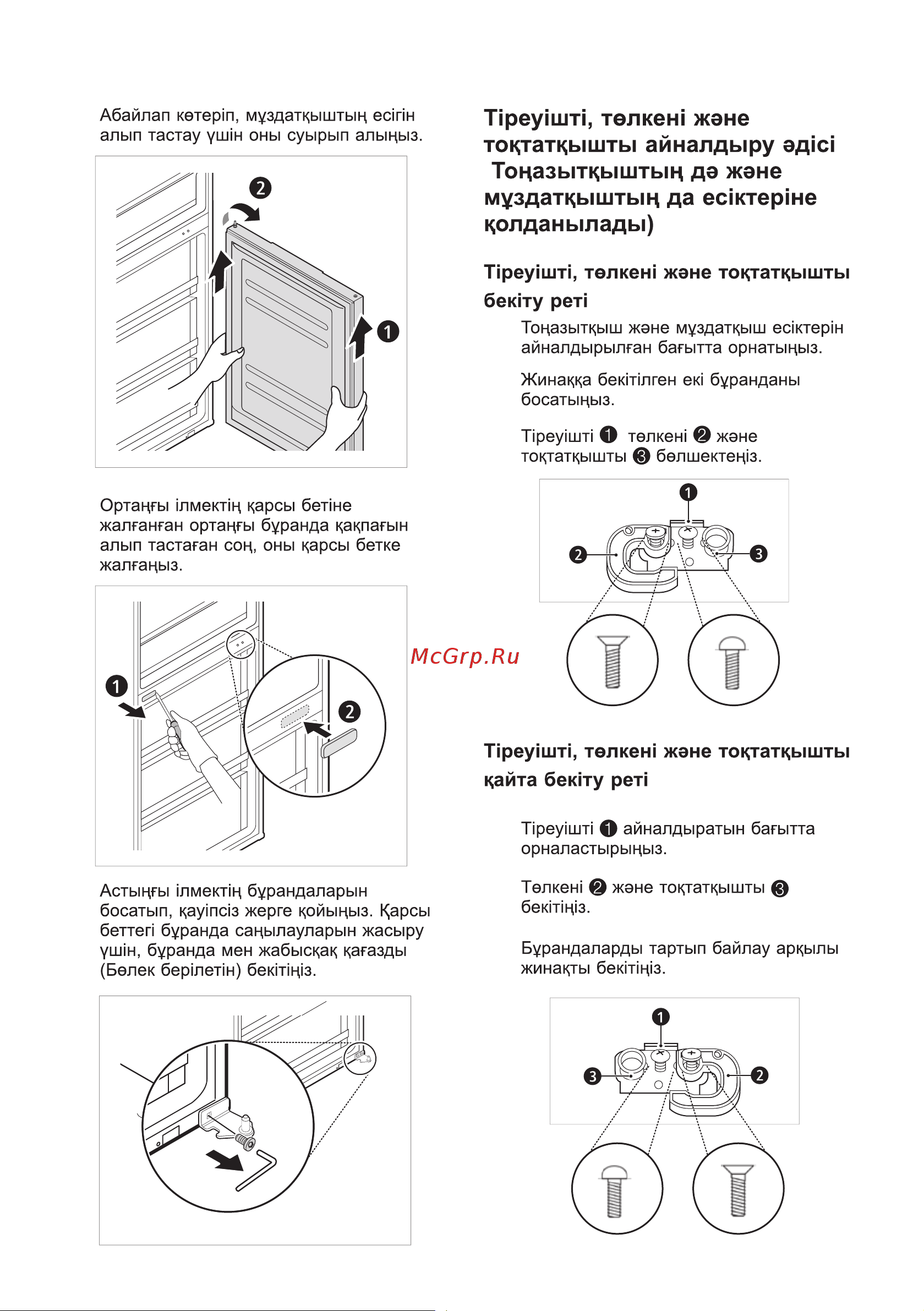 Абайлап көтеріп, мұздатқыштың есігін алып тастау үшін оны суырып алыңыз.

2

1

Ортаңғы ілмектің қарсы бетіне жалғанған ортаңғы бұранда қақпағын алып тастаған соң, оны қарсы бетке жалғаңыз.

1

2

Астыңғы ілмектің бұрандаларын босатып, қауіпсіз жерге қойыңыз. Қарсы беттегі бұранда саңылауларын жасыру үшін, бұранда мен жабысқақ қағазды (Бөлек берілетін) бекітіңіз.

Тіреуішті, төлкені және тоқтатқышты айналдыру әдісі Тоңазытқыштың дә және мұздатқыштың да есіктеріне қолданылады)

Тіреуішті, төлкені және тоқтатқышты бекіту реті

Тоңазытқыш және мұздатқыш есіктерін айналдырылған бағытта орнатыңыз.

Жинаққа бекітілген екі бұранданы босатыңыз.

Тіреуішті 1 төлкені 2 және тоқтатқышты 3 бөлшектеңіз.

1

2

3

McGrp.Ru

Тіреуішті, төлкені және тоқтатқышты қайта бекіту реті

Тіреуішті 1 айналдыратын бағытта орналастырыңыз.

Төлкені 2 және тоқтатқышты 3 бекітіңіз.

Бұрандаларды тартып байлау арқылы жинақты бекітіңіз.

1

3

2